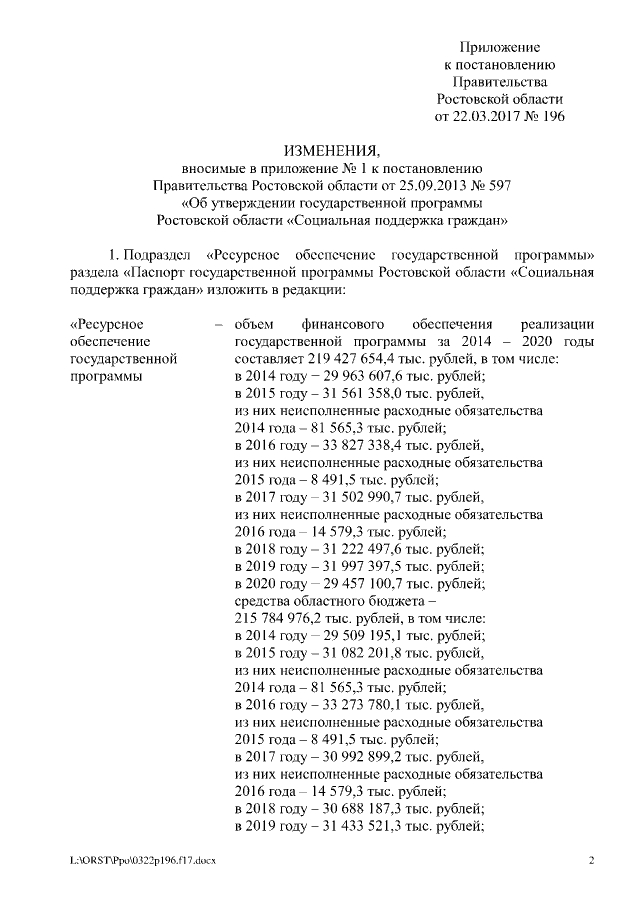 Приложение
к постановлению
Правительства
Ростовской области
от 22.03.2017 № 196

ИЗМЕНЕНИЯ,
вносимые в приложение № 1 к постановлению
Правительства Ростовской области от 25.09.2013 № 597
«Об утверждении государственной программы
Ростовской области «Социальная поддержка граждан»

1. Подраздел «Ресурсное обеспечение государственной программы» раздела «Паспорт государственной программы Ростовской области «Социальная поддержка граждан» изложить в редакции:

«Ресурсное обеспечение государственной программы

– объем финансового обеспечения реализации государственной программы за 2014 – 2020 годы составляет 219 427 654,4 тыс. рублей, в том числе:
в 2014 году – 29 963 607,6 тыс. рублей;
в 2015 году – 31 561 358,0 тыс. рублей,
из них неисполненные расходные обязательства 2014 года – 81 565,3 тыс. рублей;
в 2016 году – 33 827 338,4 тыс. рублей,
из них неисполненные расходные обязательства 2015 года – 8 491,5 тыс. рублей;
в 2017 году – 31 502 990,7 тыс. рублей,
из них неисполненные расходные обязательства 2016 года – 14 579,3 тыс. рублей;
в 2018 году – 31 222 497,6 тыс. рублей;
в 2019 году – 31 997 397,5 тыс. рублей;
в 2020 году – 29 457 100,7 тыс. рублей;
средства областного бюджета –
215 784 976,2 тыс. рублей, в том числе:
в 2014 году – 29 509 195,1 тыс. рублей;
в 2015 году – 31 082 201,8 тыс. рублей,
из них неисполненные расходные обязательства 2014 года – 81 565,3 тыс. рублей;
в 2016 году – 33 273 780,1 тыс. рублей,
из них неисполненные расходные обязательства 2015 года – 8 491,5 тыс. рублей;
в 2017 году – 30 992 899,2 тыс. рублей,
из них неисполненные расходные обязательства 2016 года – 14 579,3 тыс. рублей;
в 2018 году – 30 688 187,3 тыс. рублей;
в 2019 году – 31 433 521,3 тыс. рублей;

L:\ORST\Ppo\0322p196.f17.docx 2